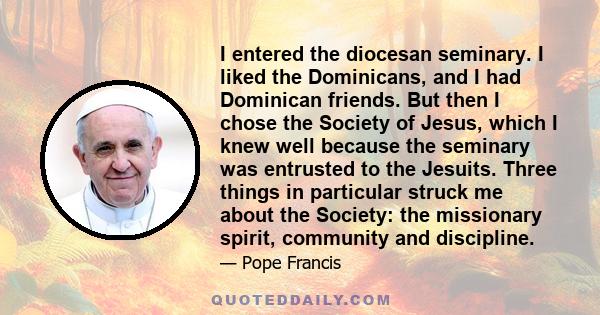 I entered the diocesan seminary. I liked the Dominicans, and I had Dominican friends. But then I chose the Society of Jesus, which I knew well because the seminary was entrusted to the Jesuits. Three things in particular struck me about the Society: the missionary spirit, community and discipline.

— Pope Francis

QUOTEDDAILY.COM